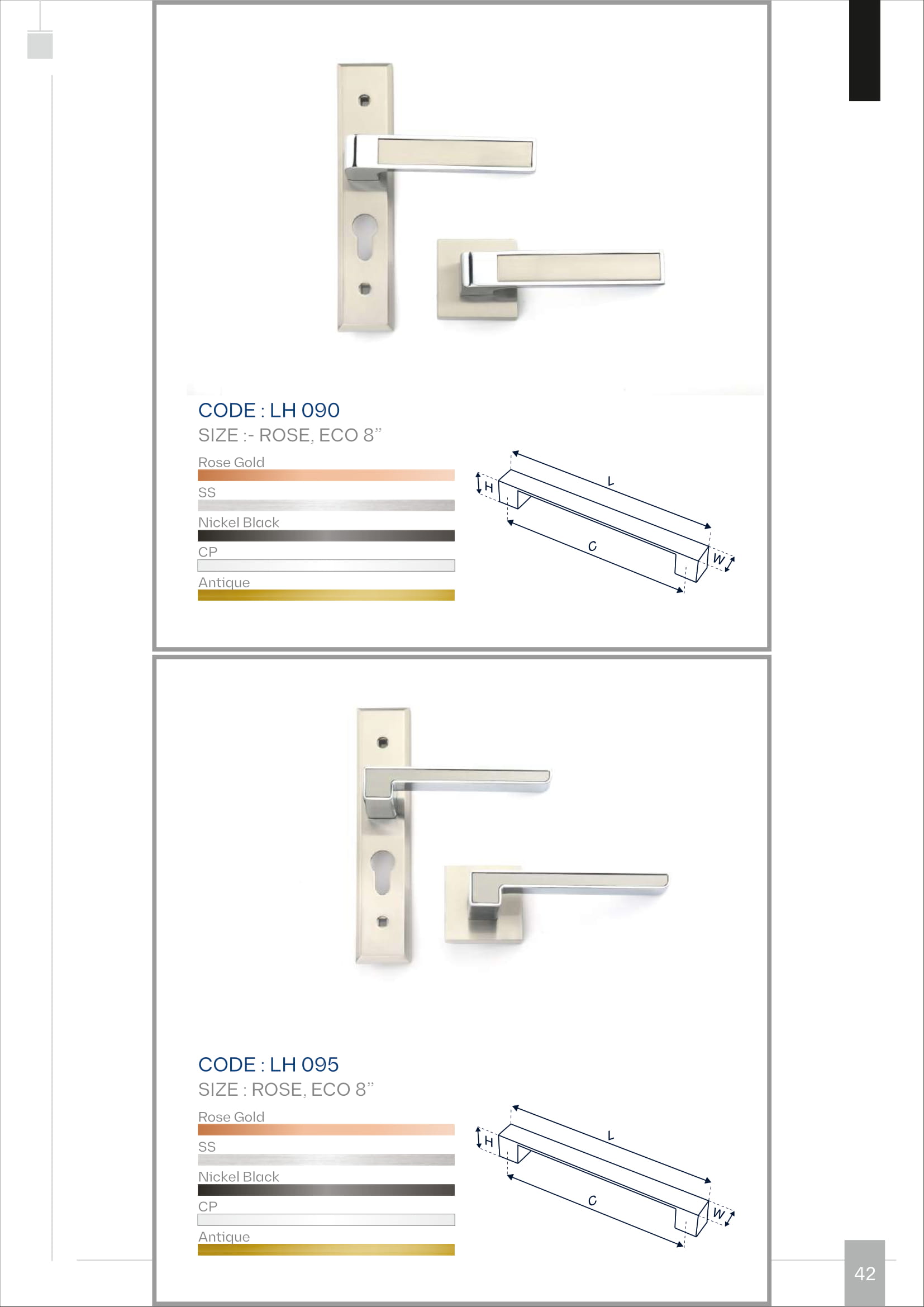 CODE : LH 090
SIZE :- ROSE, ECO 8"

Rose Gold
SS
Nickel Black
CP
Antique

H
L
C
W

CODE : LH 095
SIZE : ROSE, ECO 8"

Rose Gold
SS
Nickel Black
CP
Antique

H
L
C
W

42